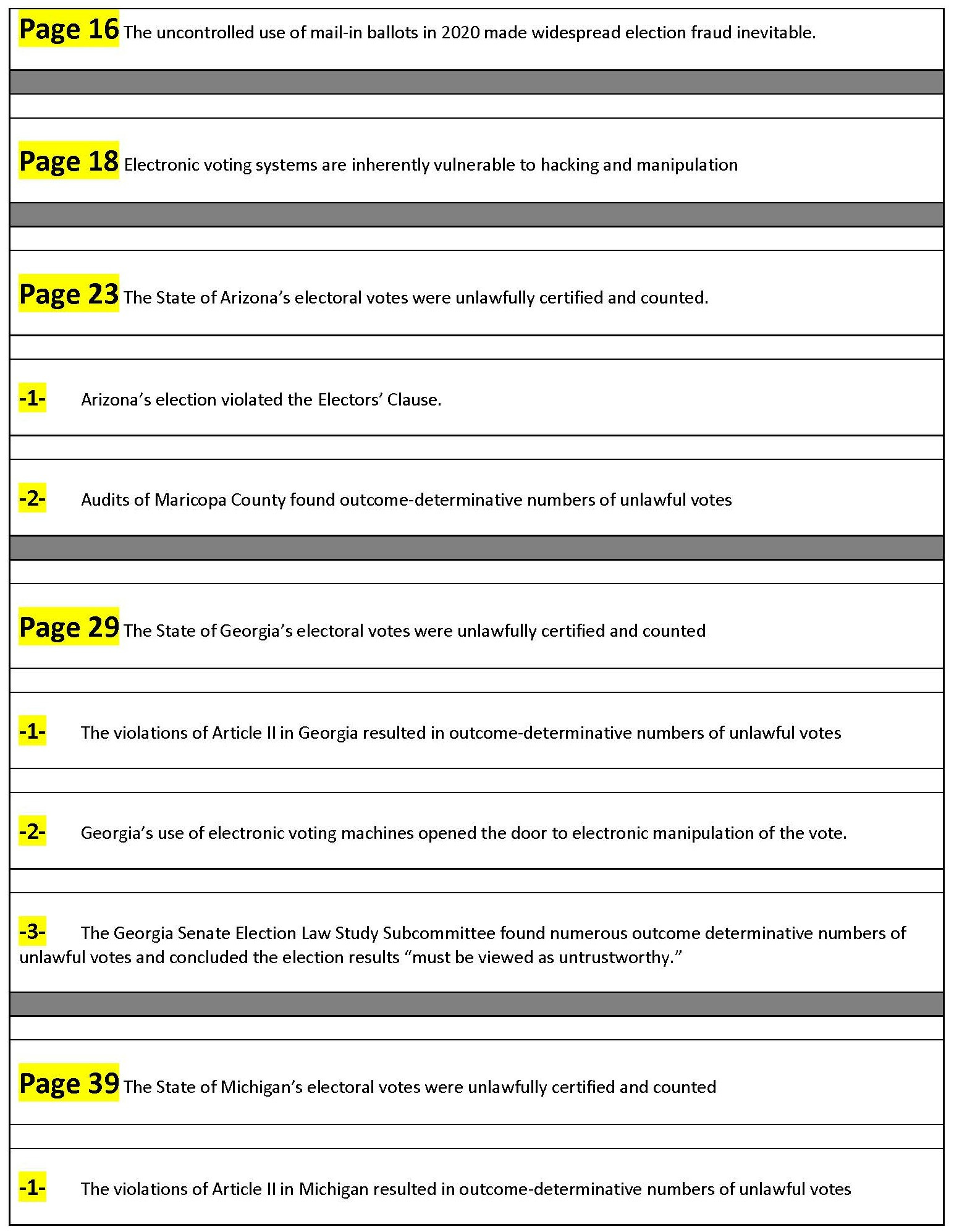 Page 16 The uncontrolled use of mail-in ballots in 2020 made widespread election fraud inevitable.

Page 18 Electronic voting systems are inherently vulnerable to hacking and manipulation

Page 23 The State of Arizona's electoral votes were unlawfully certified and counted.

-1- Arizona's election violated the Electors' Clause.

-2- Audits of Maricopa County found outcome-determinative numbers of unlawful votes

Page 29 The State of Georgia's electoral votes were unlawfully certified and counted

-1- The violations of Article II in Georgia resulted in outcome-determinative numbers of unlawful votes

-2- Georgia's use of electronic voting machines opened the door to electronic manipulation of the vote.

-3- The Georgia Senate Election Law Study Subcommittee found numerous outcome determinative numbers of unlawful votes and concluded the election results "must be viewed as untrustworthy."

Page 39 The State of Michigan's electoral votes were unlawfully certified and counted

-1- The violations of Article II in Michigan resulted in outcome-determinative numbers of unlawful votes